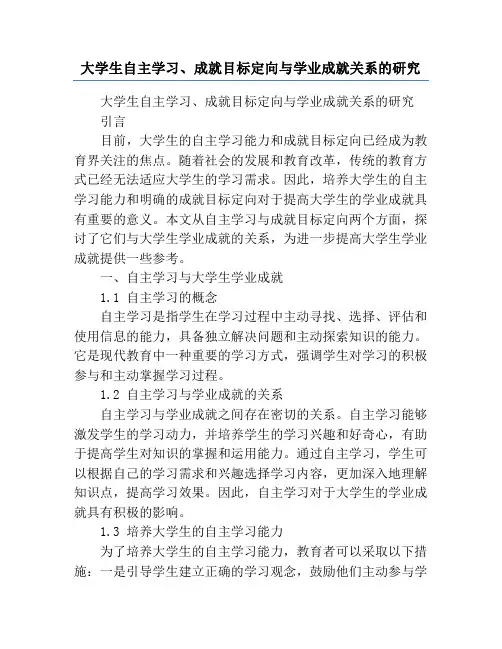 大学生自主学习、成就目标定向与学业成就关系的研究

大学生自主学习、成就目标定向与学业成就关系的研究

引言

目前，大学生的自主学习能力和成就目标定向已经成为教育界关注的焦点。随着社会的发展和教育改革，传统的教育方式已经无法适应大学生的学习需求。因此，培养大学生的自主学习能力和明确的成就目标定向对于提高大学生的学业成就具有重要的意义。本文从自主学习与成就目标定向两个方面，探讨了它们与大学生学业成就的关系，为进一步提高大学生学业成就提供一些参考。

一、自主学习与大学生学业成就

1.1 自主学习的概念

自主学习是指学生在学习过程中主动寻找、选择、评估和使用信息的能力，具备独立解决问题和主动探索知识的能力。它是现代教育中一种重要的学习方式，强调学生对学习的积极参与和主动掌握学习过程。

1.2 自主学习与学业成就的关系

自主学习与学业成就之间存在密切的关系。自主学习能够激发学生的学习动力，并培养学生的学习兴趣和好奇心，有助于提高学生对知识的掌握和运用能力。通过自主学习，学生可以根据自己的学习需求和兴趣选择学习内容，更加深入地理解知识点，提高学习效果。因此，自主学习对于大学生的学业成就具有积极的影响。

1.3 培养大学生的自主学习能力

为了培养大学生的自主学习能力，教育者可以采取以下措施：一是引导学生建立正确的学习观念，鼓励他们主动参与学